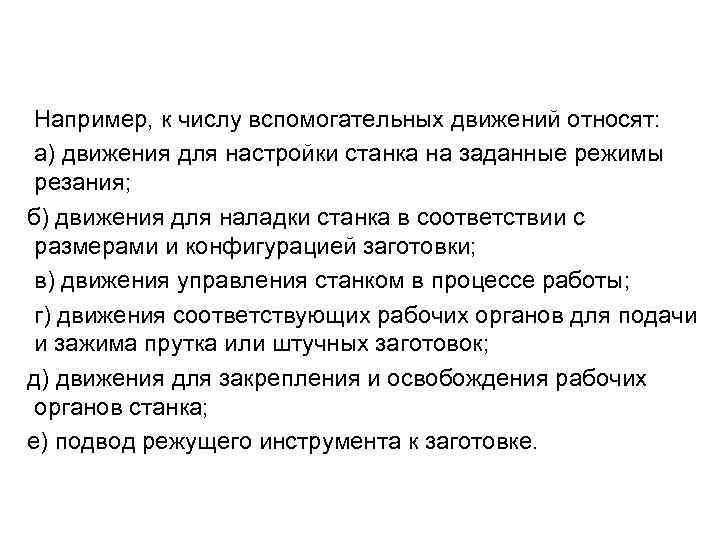 Например, к числу вспомогательных движений относят:

а) движения для настройки станка на заданные режимы резания;

б) движения для наладки станка в соответствии с размерами и конфигурацией заготовки;

в) движения управления станком в процессе работы;

г) движения соответствующих рабочих органов для подачи и зажима прутка или штучных заготовок;

д) движения для закрепления и освобождения рабочих органов станка;

е) подвод режущего инструмента к заготовке.